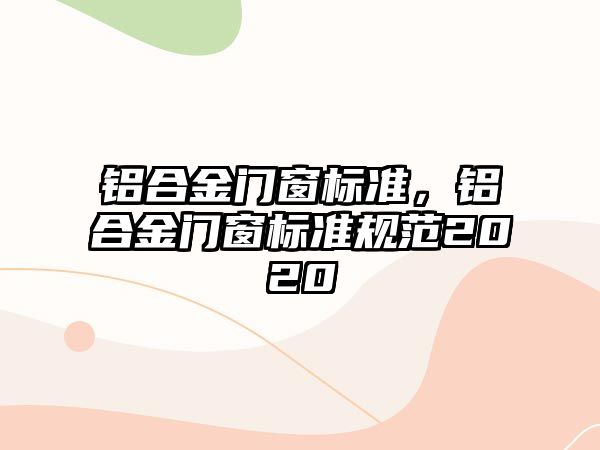 铝合金门窗标准，铝合金门窗标准规范2020